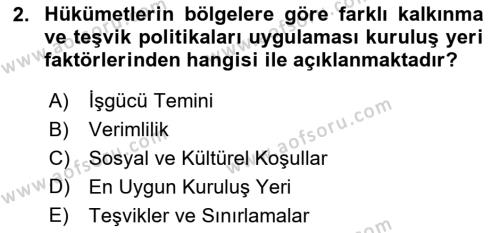 2. Hükümetlerin bölgelere göre farklı kalkınma ve teşvik politikaları uygulaması kuruluş yeri faktörlerinden hangisi ile açıklanmaktadır?

A) İşgücü Temini
B) Verimlilik
C) Sosyal ve Kültürel Koşullar
D) En Uygun Kuruluş Yeri
E) Teşvikler ve Sınırlamalar

www.aofsoru.com